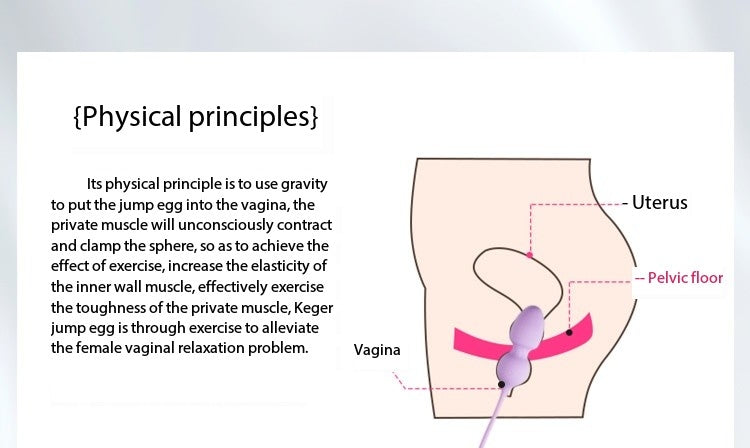 {Physical principles}

Its physical principle is to use gravity to put the jump egg into the vagina, the private muscle will unconsciously contract and clamp the sphere, so as to achieve the effect of exercise, increase the elasticity of the inner wall muscle, effectively exercise the toughness of the private muscle, Keger jump egg is through exercise to alleviate the female vaginal relaxation problem.

Uterus

Pelvic floor

Vagina